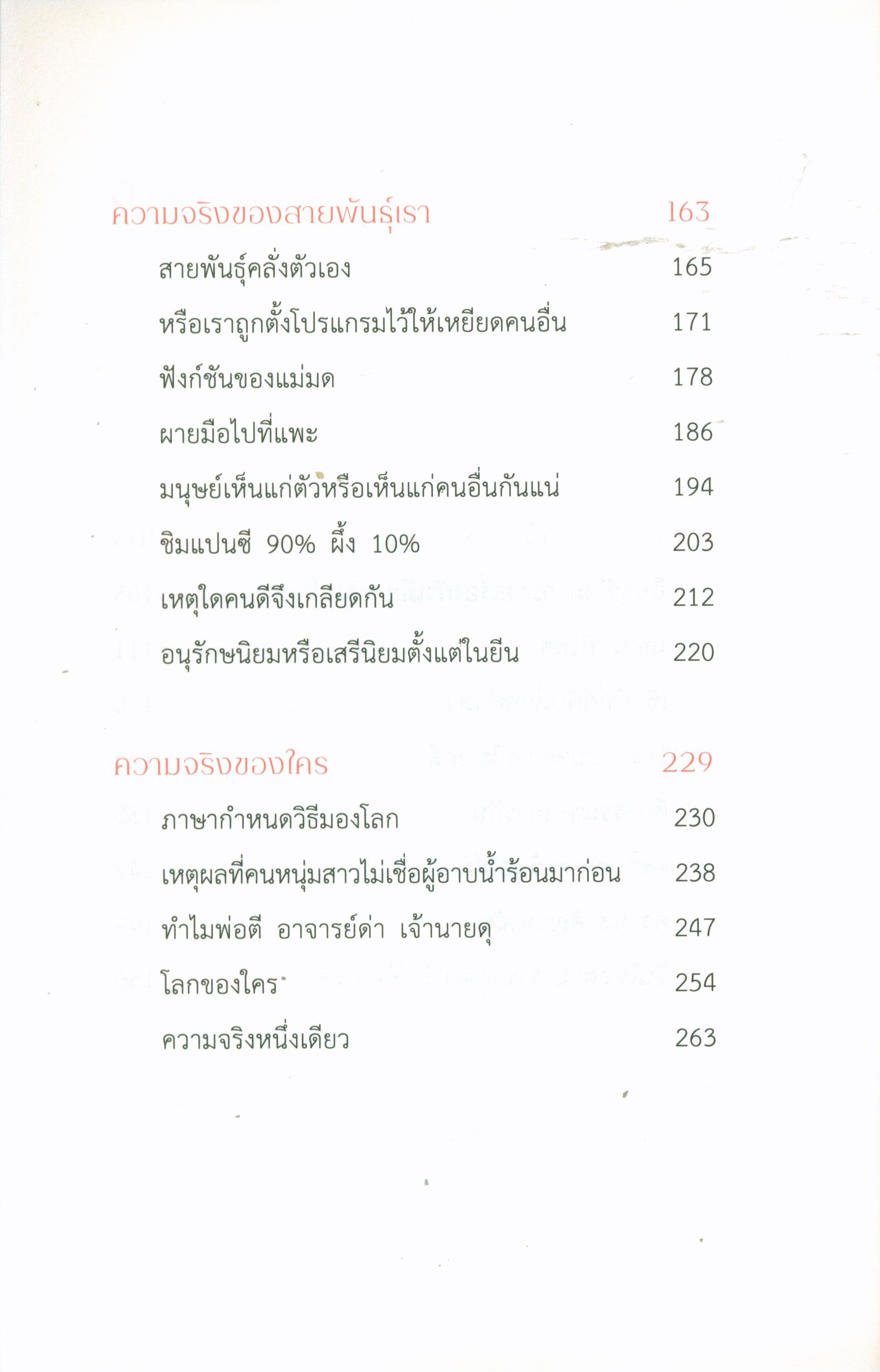 ความจริงของสายพันธุ์เรา 163

สายพันธุ์คลั่งตัวเอง 165

หรือเราถูกตั้งโปรแกรมไว้ให้เหยียดคนอื่น 171

ฟังก์ชันของแม่มด 178

ผายมือไปที่แพะ 186

มนุษย์เห็นแก่ตัวหรือเห็นแก่คนอื่นกันแน่ 194

ชิมแปนซี 90% ผึ้ง 10% 203

เหตุใดคนดีจึงเกลียดกัน 212

อนุรักษนิยมหรือเสรีนิยมตั้งแต่ในยีน 220

ความจริงของใคร 229

ภาษากำหนดวิธีมองโลก 230

เหตุผลที่คนหนุ่มสาวไม่เชื่อผู้อาบน้ำร้อนมาก่อน 238

ทำไมพ่อตี อาจารย์ด่า เจ้านายดุ 247

โลกของใคร 254

ความจริงหนึ่งเดียว 263